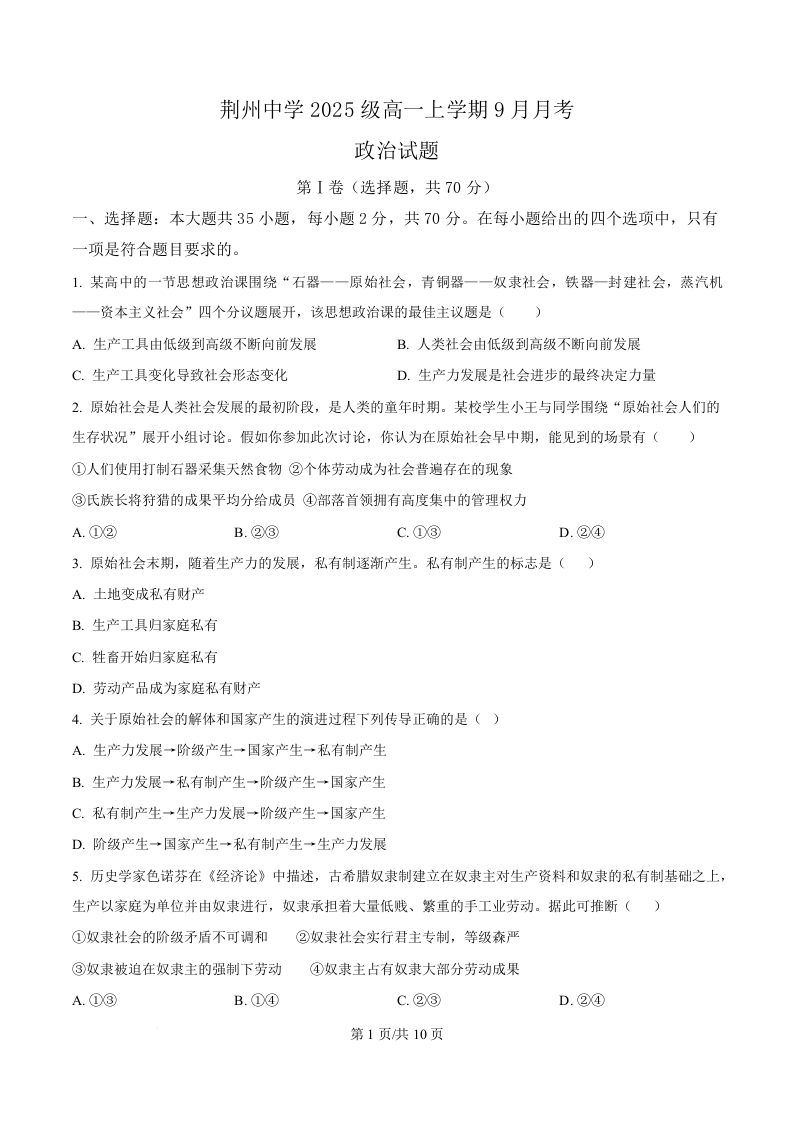 荆州中学 2025 级高一上学期 9 月月考

政治试题

第 I 卷（选择题，共 70 分）

一、选择题：本大题共 35 小题，每小题 2 分，共 70 分。在每小题给出的四个选项中，只有一项是符合题目要求的。

1. 某高中的一节思想政治课围绕“石器——原始社会，青铜器——奴隶社会，铁器—封建社会，蒸汽机——资本主义社会”四个分议题展开，该思想政治课的最佳主议题是（　　）

A. 生产工具由低级到高级不断向前发展

B. 人类社会由低级到高级不断向前发展

C. 生产工具变化导致社会形态变化

D. 生产力发展是社会进步的最终决定力量

2. 原始社会是人类社会发展的最初阶段，是人类的童年时期。某校学生小王与同学围绕“原始社会人们的生存状况”展开小组讨论。假如你参加此次讨论，你认为在原始社会早中期，能见到的场景有（　　）

①人们使用打制石器采集天然食物 ②个体劳动成为社会普遍存在的现象

③氏族长将狩猎的成果平均分给成员 ④部落首领拥有高度集中的管理权力

A. ①②　　B. ②③　　C. ①③　　D. ②④

3. 原始社会末期，随着生产力的发展，私有制逐渐产生。私有制产生的标志是（　　）

A. 土地变成私有财产

B. 生产工具归家庭私有

C. 牲畜开始归家庭私有

D. 劳动产品成为家庭私有财产

4. 关于原始社会的解体和国家产生的演进过程下列传导正确的是（ ）

A. 生产力发展→阶级产生→国家产生→私有制产生

B. 生产力发展→私有制产生→阶级产生→国家产生

C. 私有制产生→生产力发展→阶级产生→国家产生

D. 阶级产生→国家产生→私有制产生→生产力发展

5. 历史学家色诺芬在《经济论》中描述，古希腊奴隶制建立在奴隶主对生产资料和奴隶的私有制基础之上，生产以家庭为单位并由奴隶进行，奴隶承担着大量低贱、繁重的手工业劳动。据此可推断（　　）

①奴隶社会的阶级矛盾不可调和　　②奴隶社会实行君主专制，等级森严

③奴隶被迫在奴隶主的强制下劳动　　④奴隶主占有奴隶大部分劳动成果

A. ①③　　B. ①④　　C. ②③　　D. ②④

第 1 页/共 10 页